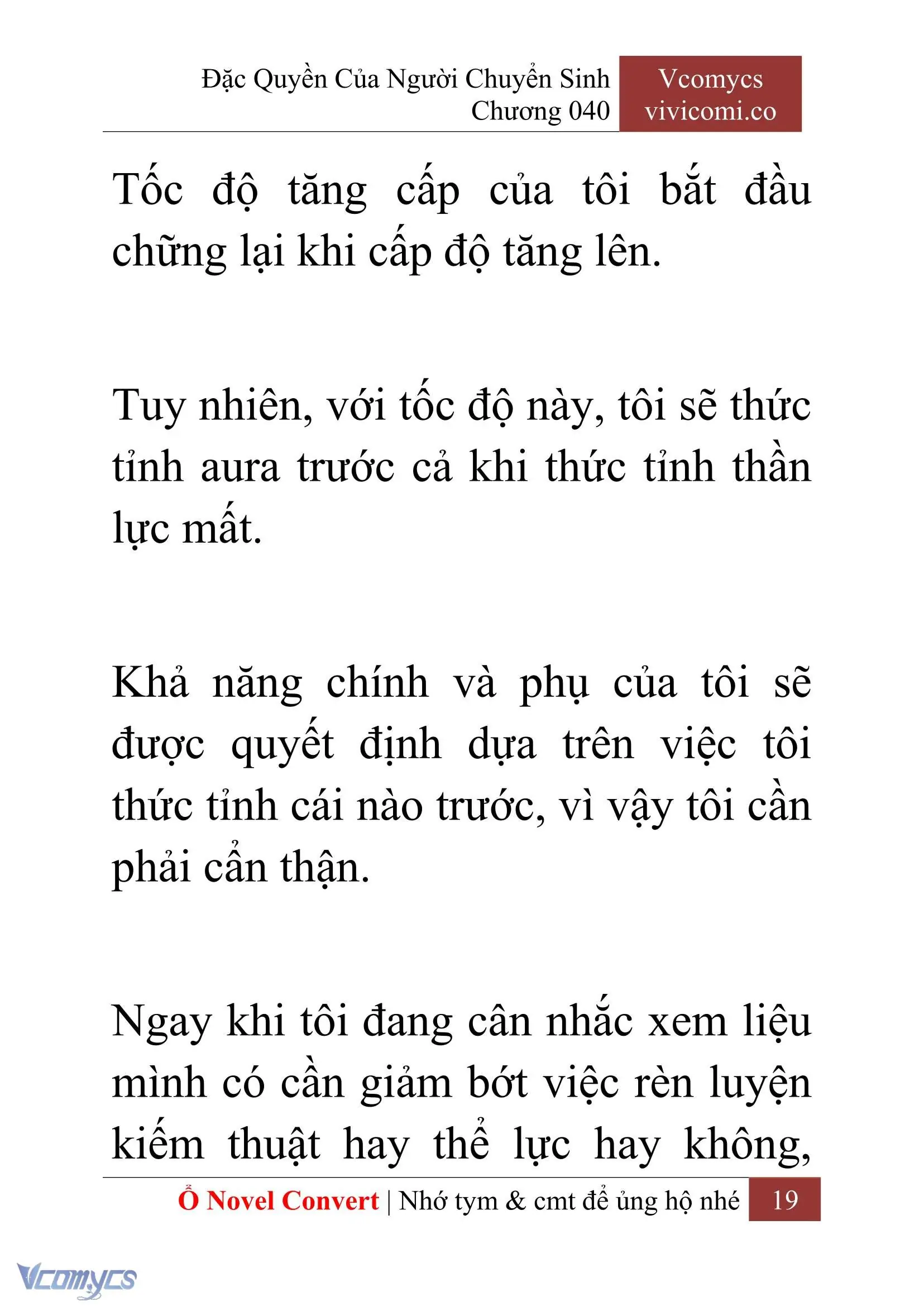 Đặc Quyền Của Người Chuyển Sinh
Chương 040

Vcomycs
vivicomi.co

Tốc độ tăng cấp của tôi bắt đầu chững lại khi cấp độ tăng lên.

Tuy nhiên, với tốc độ này, tôi sẽ thức tỉnh aura trước cả khi thức tỉnh thần lực mất.

Khả năng chính và phụ của tôi sẽ được quyết định dựa trên việc tôi thức tỉnh cái nào trước, vì vậy tôi cần phải cẩn thận.

Ngay khi tôi đang cân nhắc xem liệu mình có cần giảm bớt việc rèn luyện kiếm thuật hay thể lực hay không,

Ổ Novel Convert | Nhớ tym & cmt để ủng hộ nhé 19

Vcomycs